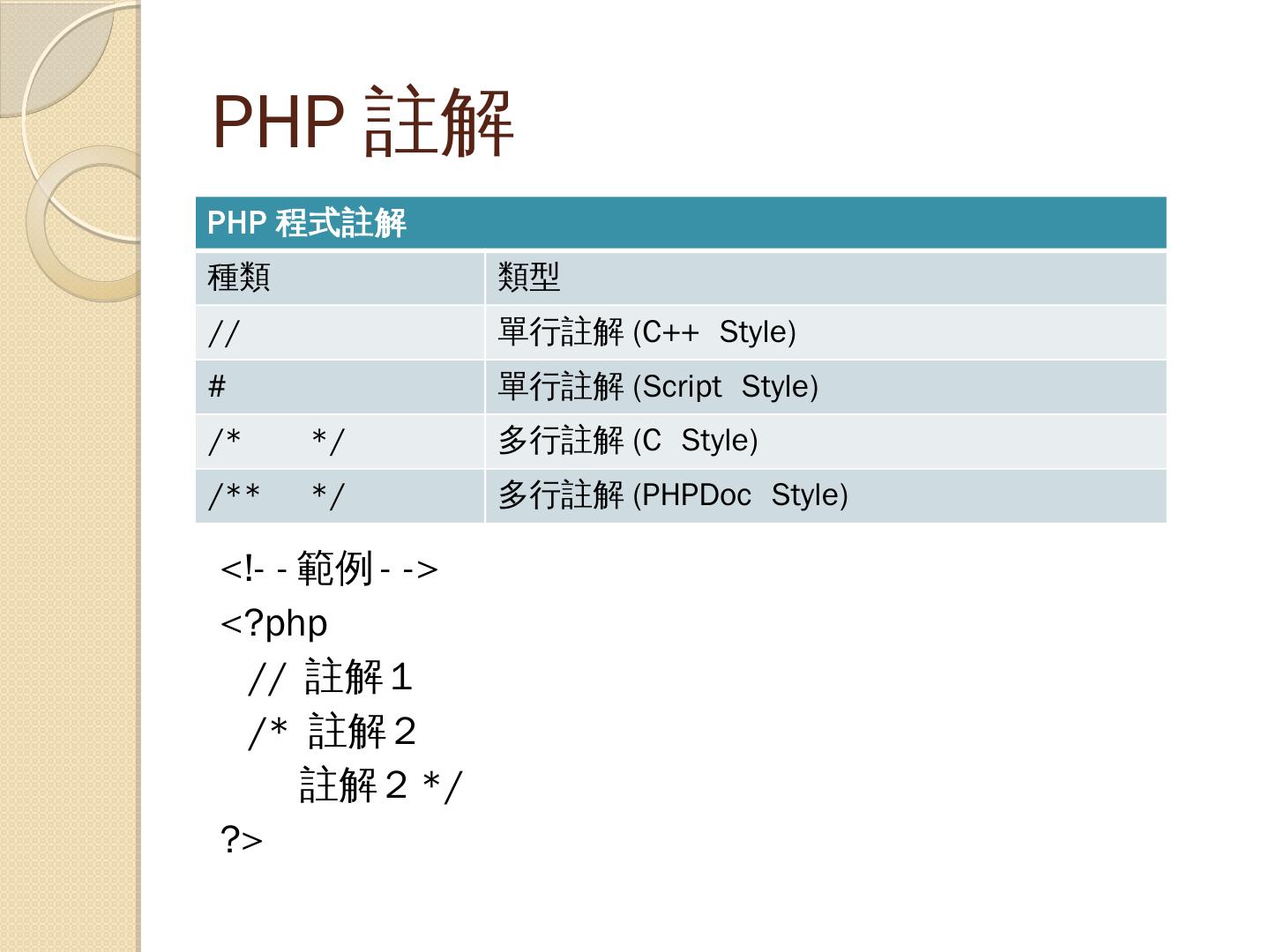 PHP 註解

| PHP 程式註解 | |
|---|---|
| 種類 | 類型 |
| // | 單行註解 (C++ Style) |
| # | 單行註解 (Script Style) |
| /* */ | 多行註解 (C Style) |
| /** */ | 多行註解 (PHPDoc Style) |

<!- - 範例 - ->
<?php
// 註解１
/* 註解２
註解２ */
?>